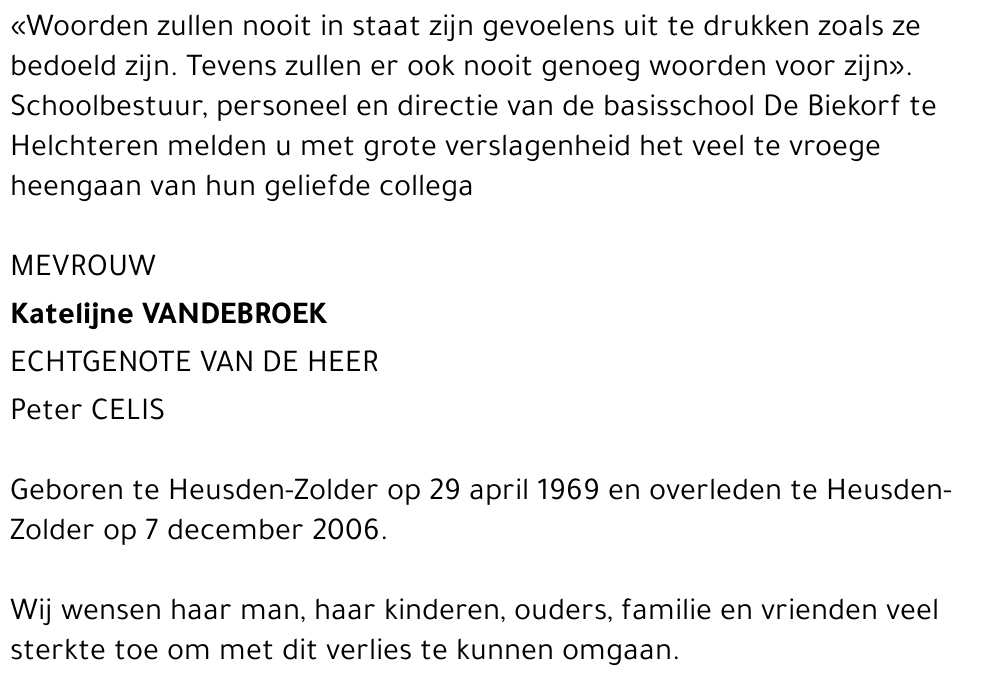 «Woorden zullen nooit in staat zijn gevoelens uit te drukken zoals ze bedoeld zijn. Tevens zullen er ook nooit genoeg woorden voor zijn». Schoolbestuur, personeel en directie van de basisschool De Biekorf te Helchteren melden u met grote verslagenheid het veel te vroege heengaan van hun geliefde collega

MEVROUW

Katelijne VANDEBROEK

ECHTGENOTE VAN DE HEER

Peter CELIS

Geboren te Heusden-Zolder op 29 april 1969 en overleden te Heusden-Zolder op 7 december 2006.

Wij wensen haar man, haar kinderen, ouders, familie en vrienden veel sterkte toe om met dit verlies te kunnen omgaan.